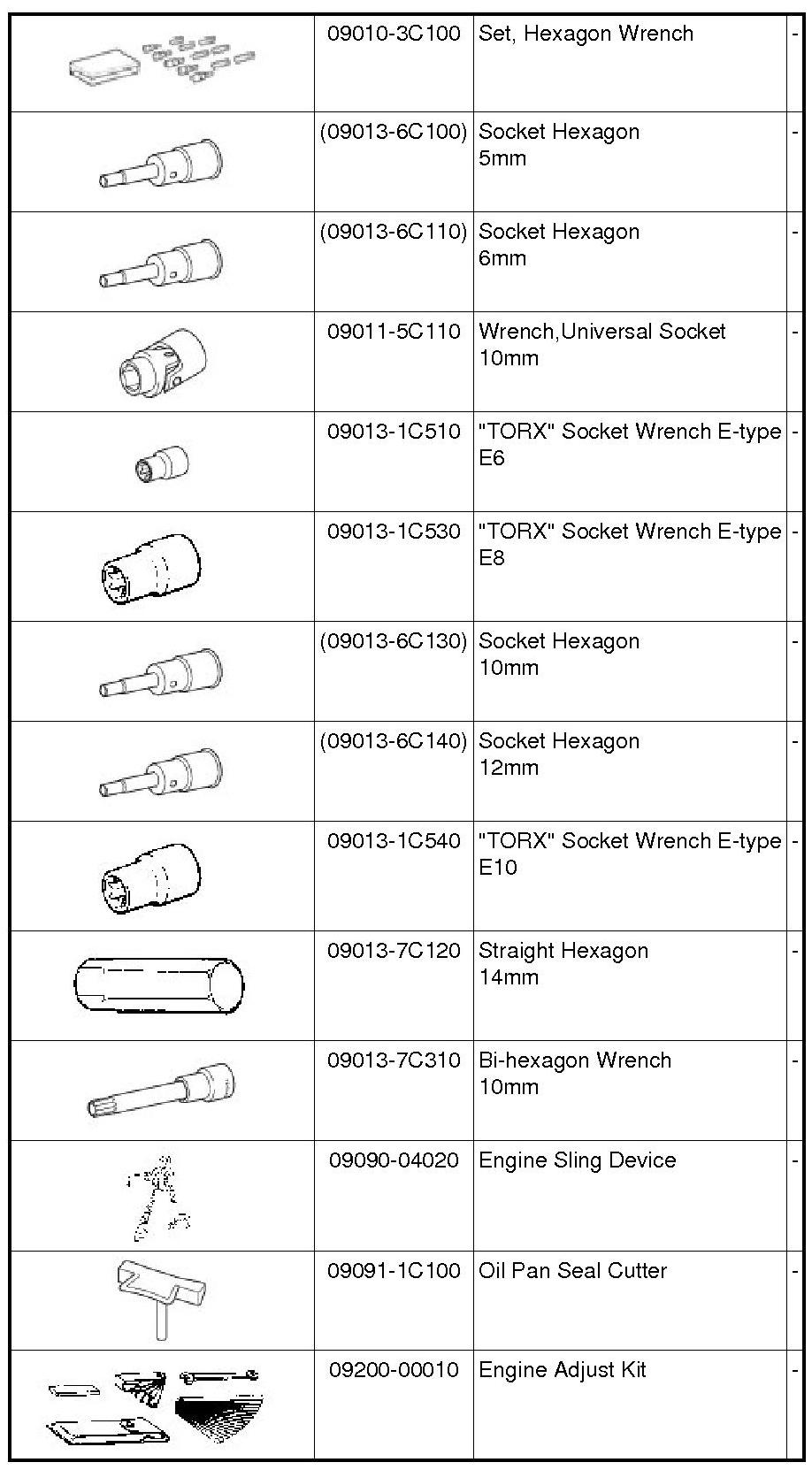 |  |  |  |  |
|---|---|---|---|
|  | 09010-3C100 | Set, Hexagon Wrench | - |
|  | (09013-6C100) | Socket Hexagon 5mm | - |
|  | (09013-6C110) | Socket Hexagon 6mm | - |
|  | 09011-5C110 | Wrench,Universal Socket 10mm | - |
|  | 09013-1C510 | "TORX" Socket Wrench E-type E6 | - |
|  | 09013-1C530 | "TORX" Socket Wrench E-type E8 | - |
|  | (09013-6C130) | Socket Hexagon 10mm | - |
|  | (09013-6C140) | Socket Hexagon 12mm | - |
|  | 09013-1C540 | "TORX" Socket Wrench E-type E10 | - |
|  | 09013-7C120 | Straight Hexagon 14mm | - |
|  | 09013-7C310 | Bi-hexagon Wrench 10mm | - |
|  | 09090-04020 | Engine Sling Device | - |
|  | 09091-1C100 | Oil Pan Seal Cutter | - |
|  | 09200-00010 | Engine Adjust Kit | - |